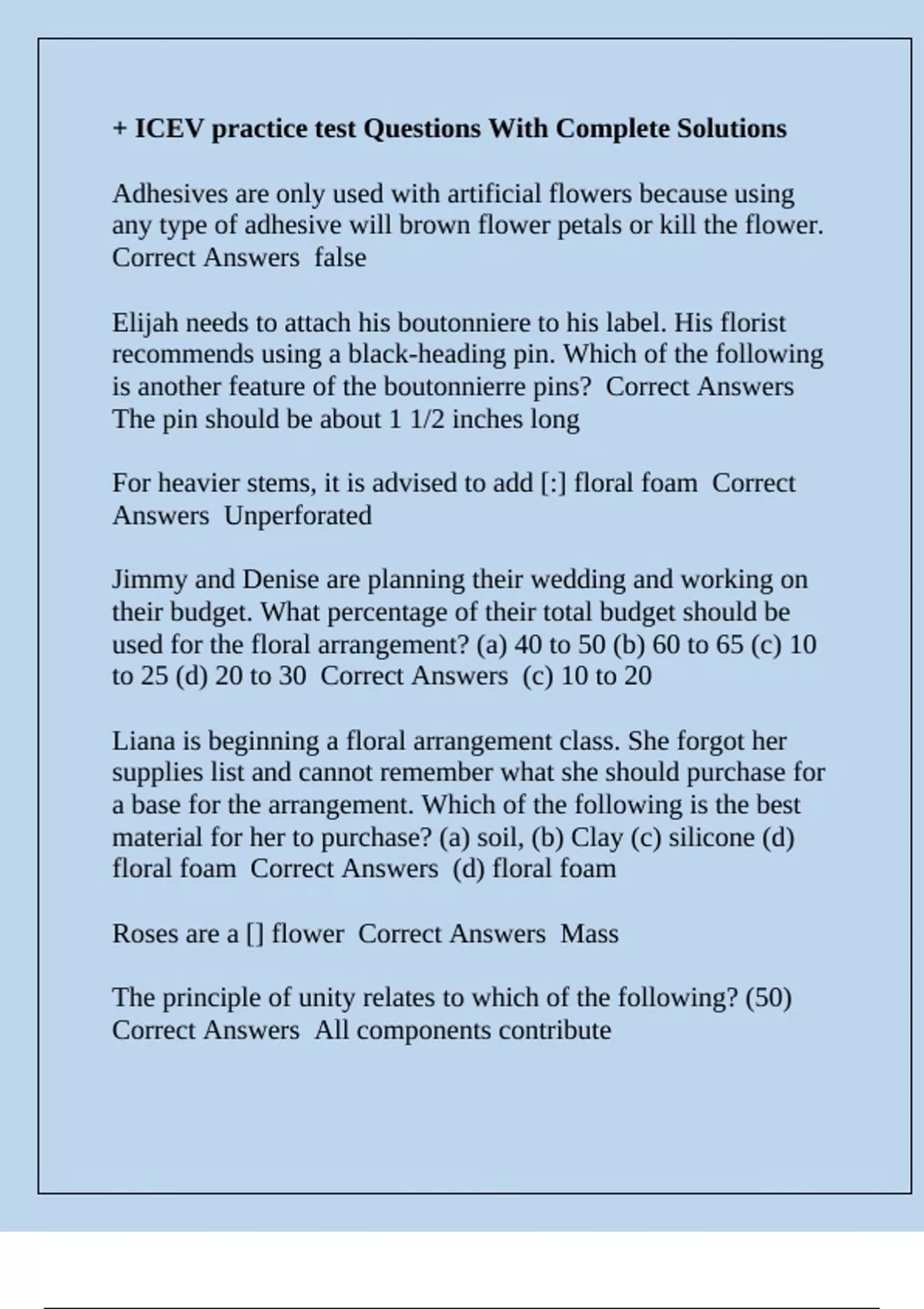 + ICEV practice test Questions With Complete Solutions

Adhesives are only used with artificial flowers because using any type of adhesive will brown flower petals or kill the flower. Correct Answers false

Elijah needs to attach his boutonniere to his label. His florist recommends using a black-heading pin. Which of the following is another feature of the boutonnierre pins? Correct Answers The pin should be about 1 1/2 inches long

For heavier stems, it is advised to add [:] floral foam Correct Answers Unperforated

Jimmy and Denise are planning their wedding and working on their budget. What percentage of their total budget should be used for the floral arrangement? (a) 40 to 50 (b) 60 to 65 (c) 10 to 25 (d) 20 to 30 Correct Answers (c) 10 to 20

Liana is beginning a floral arrangement class. She forgot her supplies list and cannot remember what she should purchase for a base for the arrangement. Which of the following is the best material for her to purchase? (a) soil, (b) Clay (c) silicone (d) floral foam Correct Answers (d) floral foam

Roses are a [] flower Correct Answers Mass

The principle of unity relates to which of the following? (50) Correct Answers All components contribute